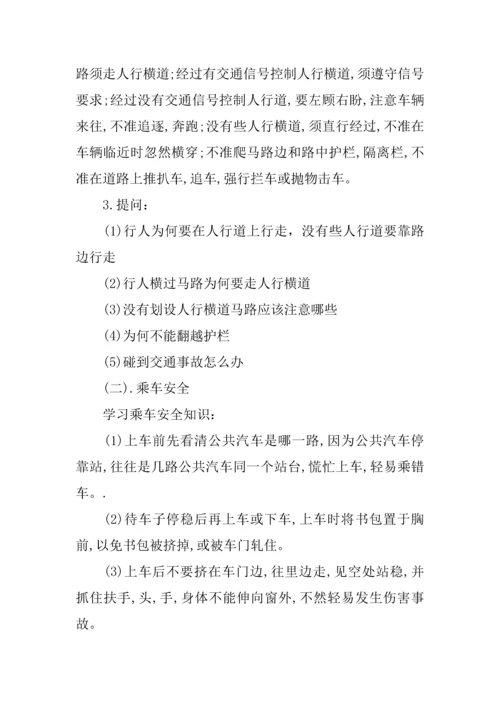 路须走人行横道;经过有交通信号控制人行横道,须遵守信号要求;经过没有交通信号控制人行道,要左顾右盼,注意车辆来往,不准追逐,奔跑;没有些人行横道,须直行经过,不准在车辆临近时忽然横穿;不准爬马路边和路中护栏,隔离栏,不准在道路上推扒车,追车,强行拦车或抛物击车。

3.提问:

(1)行人为何要在人行道上行走,没有些人行道要靠路边行走

(2)行人横过马路为何要走人行横道

(3)没有划设人行横道马路应该注意哪些

(4)为何不能翻越护栏

(5)碰到交通事故怎么办

(二).乘车安全

学习乘车安全知识:

(1)上车前先看清公共汽车是哪一路,因为公共汽车停靠站,往往是几路公共汽车同一个站台,慌忙上车,轻易乘错车。.

(2)待车子停稳后再上车或下车,上车时将书包置于胸前,以免书包被挤掉,或被车门轧住。

(3)上车后不要挤在车门边,往里边走,见空处站稳,并抓住扶手,头,手,身体不能伸向窗外,不然轻易发生伤害事故。